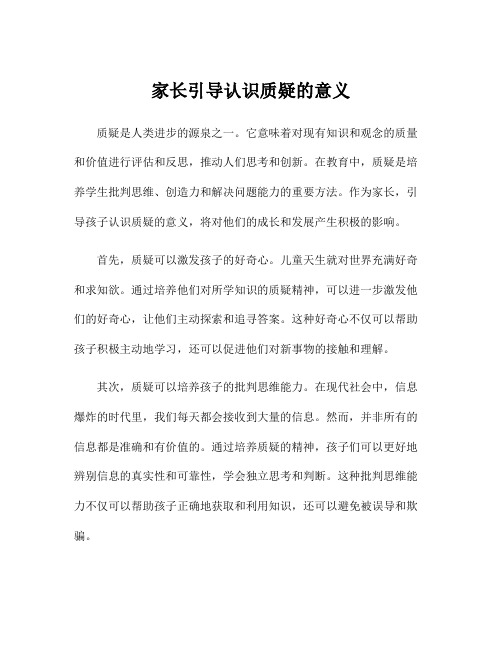 家长引导认识质疑的意义

质疑是人类进步的源泉之一。它意味着对现有知识和观念的质量和价值进行评估和反思，推动人们思考和创新。在教育中，质疑是培养学生批判思维、创造力和解决问题能力的重要方法。作为家长，引导孩子认识质疑的意义，将对他们的成长和发展产生积极的影响。

首先，质疑可以激发孩子的好奇心。儿童天生就对世界充满好奇和求知欲。通过培养他们对所学知识的质疑精神，可以进一步激发他们的好奇心，让他们主动探索和追寻答案。这种好奇心不仅可以帮助孩子积极主动地学习，还可以促进他们对新事物的接触和理解。

其次，质疑可以培养孩子的批判思维能力。在现代社会中，信息爆炸的时代里，我们每天都会接收到大量的信息。然而，并非所有的信息都是准确和有价值的。通过培养质疑的精神，孩子们可以更好地辨别信息的真实性和可靠性，学会独立思考和判断。这种批判思维能力不仅可以帮助孩子正确地获取和利用知识，还可以避免被误导和欺骗。